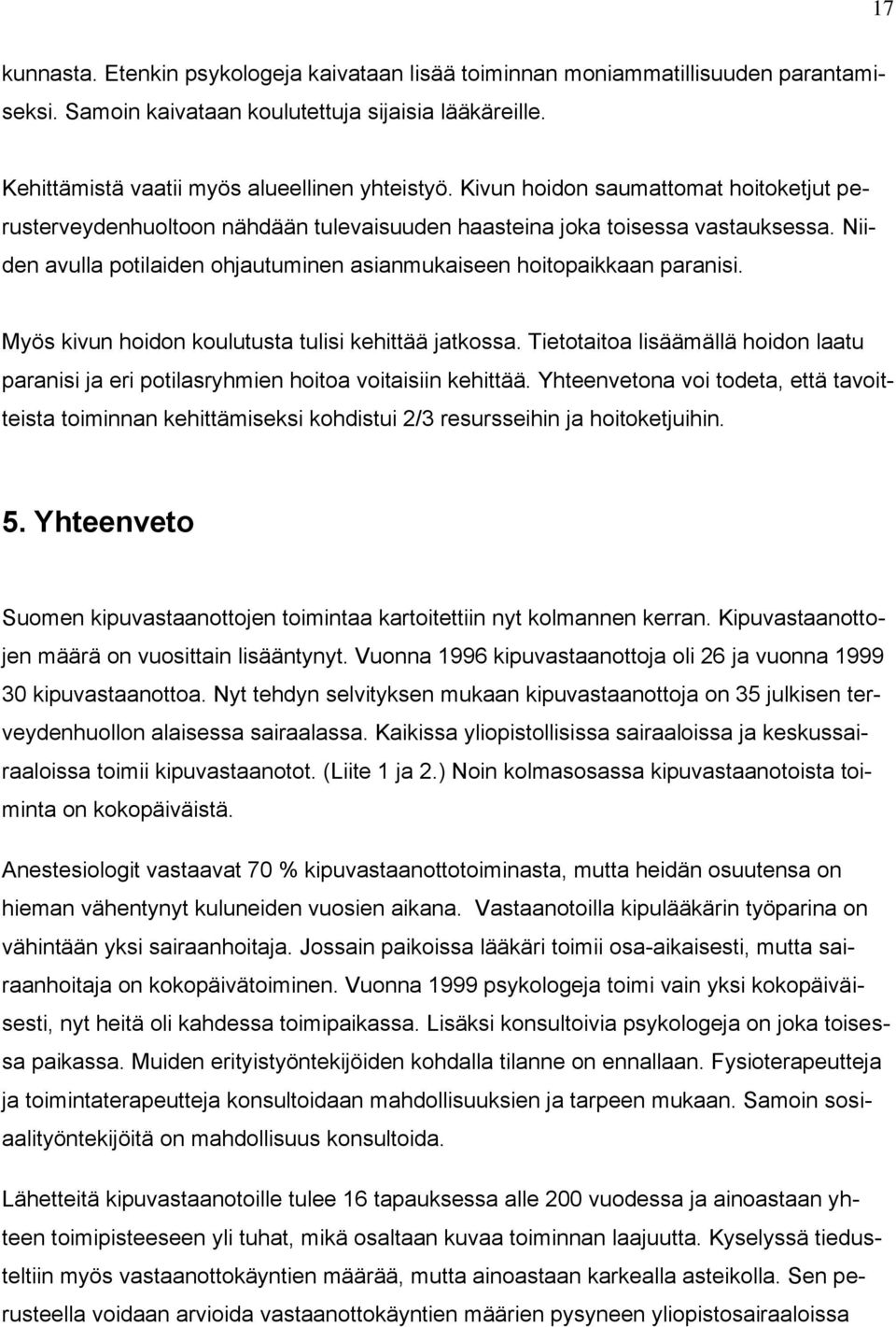 17

kunnasta. Etenkin psykologeja kaivataan lisää toiminnan moniammatillisuuden parantamiseksi. Samoin kaivataan koulutettuja sijaisia lääkäreille.

Kehittämistä vaatii myös alueellinen yhteistyö. Kivun hoidon saumattomat hoitoketjut perusterveydenhuoltoon nähdään tulevaisuuden haasteina joka toisessa vastauksessa. Niiden avulla potilaiden ohjautuminen asianmukaiseen hoitopaikkaan paranisi.

Myös kivun hoidon koulutusta tulisi kehittää jatkossa. Tietotaitoa lisäämällä hoidon laatu paranisi ja eri potilasryhmien hoitoa voitaisiin kehittää. Yhteenvetona voi todeta, että tavoitteista toiminnan kehittämiseksi kohdistui 2/3 resursseihin ja hoitoketjuihin.

5. Yhteenveto

Suomen kipuvastaanottojen toimintaa kartoitettiin nyt kolmannen kerran. Kipuvastaanottojen määrä on vuosittain lisääntynyt. Vuonna 1996 kipuvastaanottoja oli 26 ja vuonna 1999 30 kipuvastaanottoa. Nyt tehdyn selvityksen mukaan kipuvastaanottoja on 35 julkisen terveydenhuollon alaisessa sairaalassa. Kaikissa yliopistollisissa sairaaloissa ja keskussairaaloissa toimii kipuvastaanotot. (Liite 1 ja 2.) Noin kolmasosassa kipuvastaanotoista toiminta on kokopäiväistä.

Anestesiologit vastaavat 70 % kipuvastaanottotoiminasta, mutta heidän osuutensa on hieman vähentynyt kuluneiden vuosien aikana. Vastaanotoilla kipulääkärin työparina on vähintään yksi sairaanhoitaja. Jossain paikoissa lääkäri toimii osa-aikaisesti, mutta sairaanhoitaja on kokopäivätoiminen. Vuonna 1999 psykologeja toimi vain yksi kokopäiväisesti, nyt heitä oli kahdessa toimipaikassa. Lisäksi konsultoivia psykologeja on joka toisessa paikassa. Muiden erityistyöntekijöiden kohdalla tilanne on ennallaan. Fysioterapeutteja ja toimintaterapeutteja konsultoidaan mahdollisuuksien ja tarpeen mukaan. Samoin sosiaalityöntekijöitä on mahdollisuus konsultoida.

Lähetteitä kipuvastaanotoille tulee 16 tapauksessa alle 200 vuodessa ja ainoastaan yhteen toimipisteeseen yli tuhat, mikä osaltaan kuvaa toiminnan laajuutta. Kyselyssä tiedusteltiin myös vastaanottokäyntien määrää, mutta ainoastaan karkealla asteikolla. Sen perusteella voidaan arvioida vastaanottokäyntien määrien pysyneen yliopistosairaaloissa